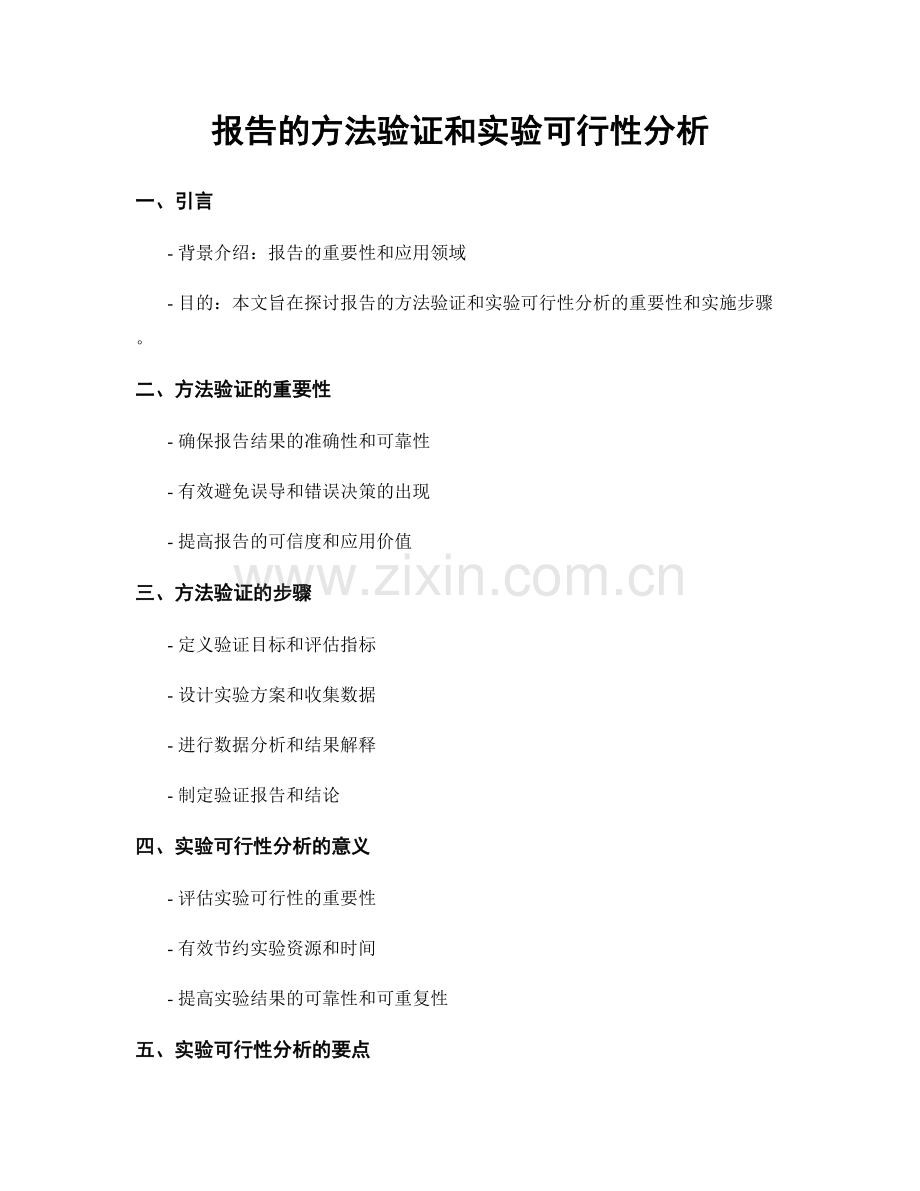 报告的方法验证和实验可行性分析

一、引言

- 背景介绍：报告的重要性和应用领域

- 目的：本文旨在探讨报告的方法验证和实验可行性分析的重要性和实施步骤。

二、方法验证的重要性

- 确保报告结果的准确性和可靠性

- 有效避免误导和错误决策的出现

- 提高报告的可信度和应用价值

三、方法验证的步骤

- 定义验证目标和评估指标

- 设计实验方案和收集数据

- 进行数据分析和结果解释

- 制定验证报告和结论

四、实验可行性分析的意义

- 评估实验可行性的重要性

- 有效节约实验资源和时间

- 提高实验结果的可靠性和可重复性

五、实验可行性分析的要点

www.zixin.com.cn